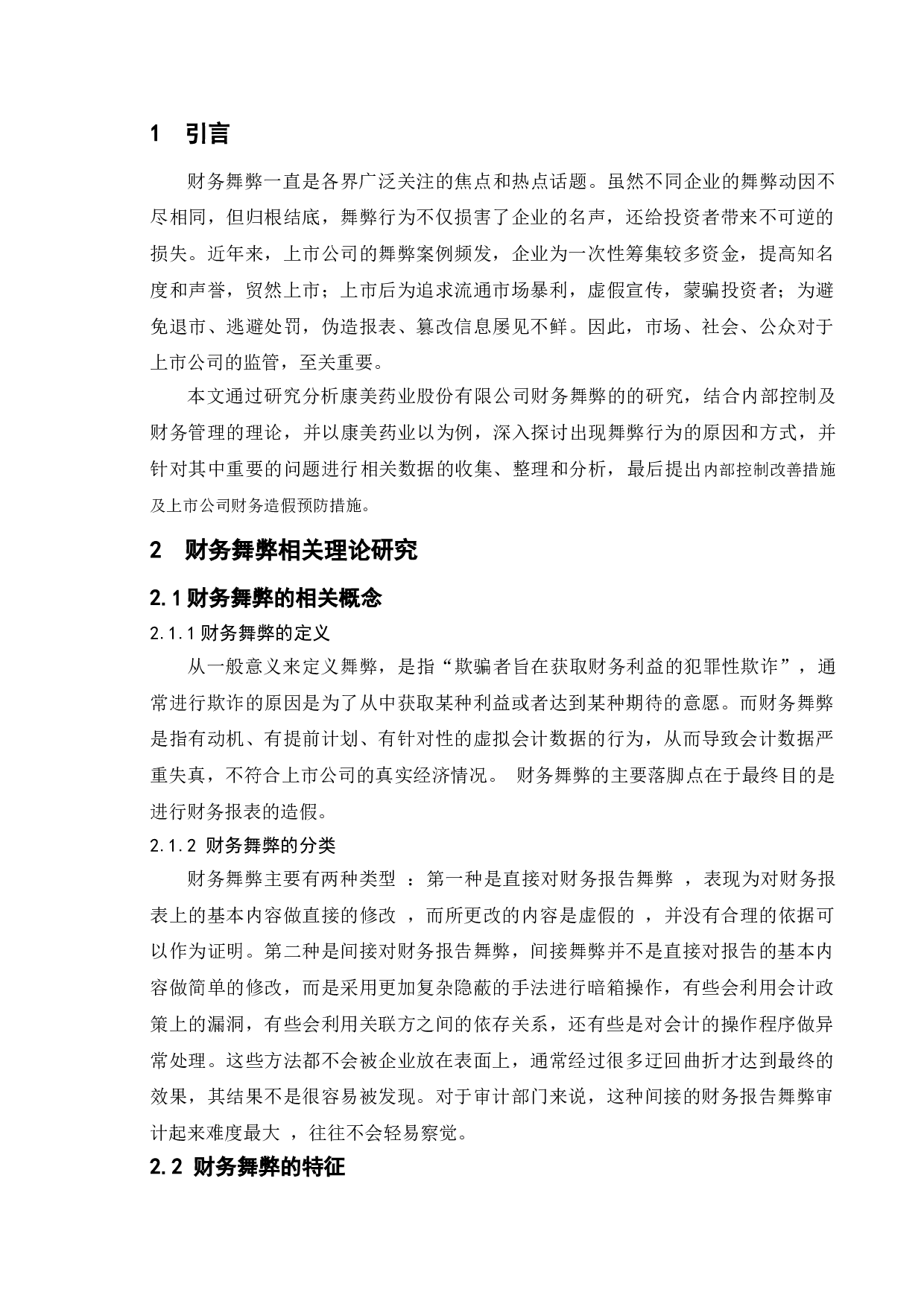 1 引言

财务舞弊一直是各界广泛关注的焦点和热点话题。虽然不同企业的舞弊动因不尽相同，但归根结底，舞弊行为不仅损害了企业的名声，还给投资者带来不可逆的损失。近年来，上市公司的舞弊案例频发，企业为一次性筹集较多资金，提高知名度和声誉，贸然上市；上市后为追求流通市场暴利，虚假宣传，蒙骗投资者；为避免退市、逃避处罚，伪造报表、篡改信息屡见不鲜。因此，市场、社会、公众对于上市公司的监管，至关重要。

本文通过研究分析康美药业股份有限公司财务舞弊的的研究，结合内部控制及财务管理的理论，并以康美药业以为例，深入探讨出现舞弊行为的原因和方式，并针对其中重要的问题进行相关数据的收集、整理和分析，最后提出内部控制改善措施及上市公司财务造假预防措施。

2 财务舞弊相关理论研究

2.1 财务舞弊的相关概念

2.1.1 财务舞弊的定义

从一般意义来定义舞弊，是指“欺骗者旨在获取财务利益的犯罪性欺诈”，通常进行欺诈的原因是为了从中获取某种利益或者达到某种期待的意愿。而财务舞弊是指有动机、有提前计划、有针对性的虚拟会计数据的行为，从而导致会计数据严重失真，不符合上市公司的真实经济情况。 财务舞弊的主要落脚点在于最终目的是进行财务报表的造假。

2.1.2 财务舞弊的分类

财务舞弊主要有两种类型 ：第一种是直接对财务报告舞弊 ，表现为对财务报表上的基本内容做直接的修改 ，而所更改的内容是虚假的 ，并没有合理的依据可以作为证明。第二种是间接对财务报告舞弊，间接舞弊并不是直接对报告的基本内容做简单的修改，而是采用更加复杂隐蔽的手法进行暗箱操作，有些会利用会计政策上的漏洞，有些会利用关联方之间的依存关系，还有些是对会计的操作程序做异常处理。这些方法都不会被企业放在表面上，通常经过很多迂回曲折才达到最终的效果，其结果不是很容易被发现。对于审计部门来说，这种间接的财务报告舞弊审计起来难度最大 ，往往不会轻易察觉。

2.2 财务舞弊的特征